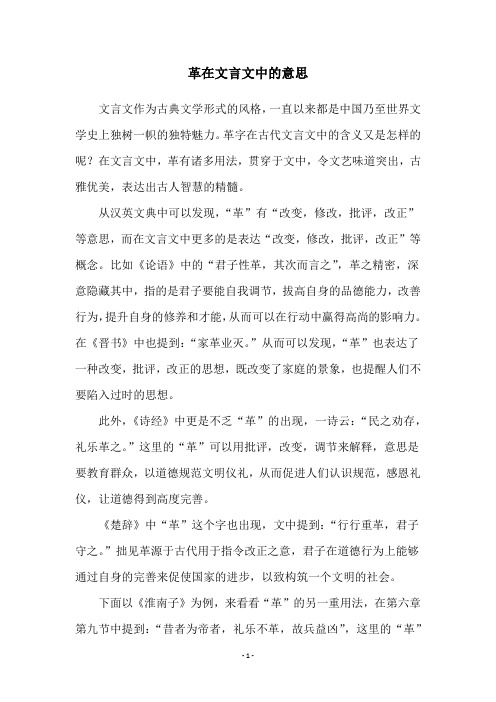 革在文言文中的意思

文言文作为古典文学形式的风格，一直以来都是中国乃至世界文学史上独树一帜的独特魅力。革字在古代文言文中的含义又是怎样的呢？在文言文中，革有诸多用法，贯穿于文中，令文艺味道突出，古雅优美，表达出古人智慧的精髓。

从汉英文典中可以发现，“革”有“改变，修改，批评，改正”等意思，而在文言文中更多的是表达“改变，修改，批评，改正”等概念。比如《论语》中的“君子性革，其次而言之”，革之精密，深意隐藏其中，指的是君子要能自我调节，拔高自身的品德能力，改善行为，提升自身的修养和才能，从而可以在行动中赢得高尚的影响力。在《晋书》中也提到：“家革业灭。”从而可以发现，“革”也表达了一种改变，批评，改正的思想，既改变了家庭的景象，也提醒人们不要陷入过时的思想。

此外，《诗经》中更是不乏“革”的出现，一诗云：“民之劝存，礼乐革之。”这里的“革”可以用批评，改变，调节来解释，意思是要教育群众，以道德规范文明仪礼，从而促进人们认识规范，感恩礼仪，让道德得到高度完善。

《楚辞》中“革”这个字也出现，文中提到：“行行重革，君子守之。”拙见革源于古代用于指令改正之意，君子在道德行为上能够通过自身的完善来促使国家的进步，以致构筑一个文明的社会。

下面以《淮南子》为例，来看看“革”的另一重用法，在第六章第九节中提到：“昔者为帝者，礼乐不革，故兵益凶”，这里的“革”

- 1 -